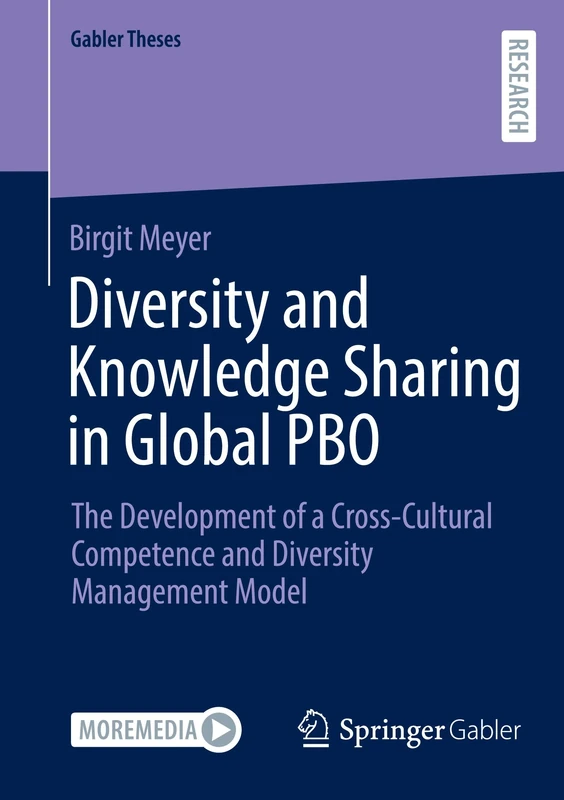 Gabler Theses

RESEARCH

Birgit Meyer

Diversity and Knowledge Sharing in Global PBO

The Development of a Cross-Cultural Competence and Diversity Management Model

MOREMEDIA

Springer Gabler